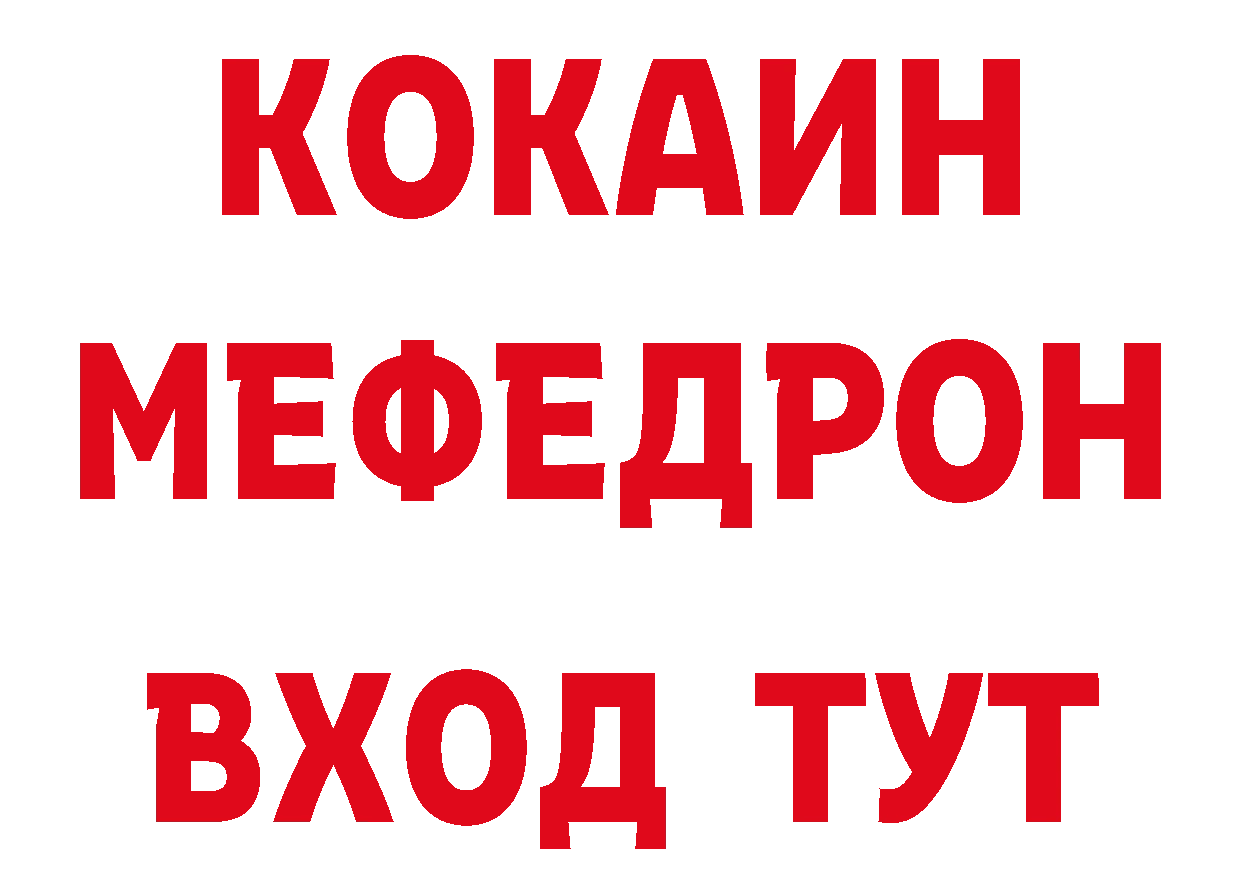 КОКАИН
МЕФЕДРОН
ВХОД ТУТ